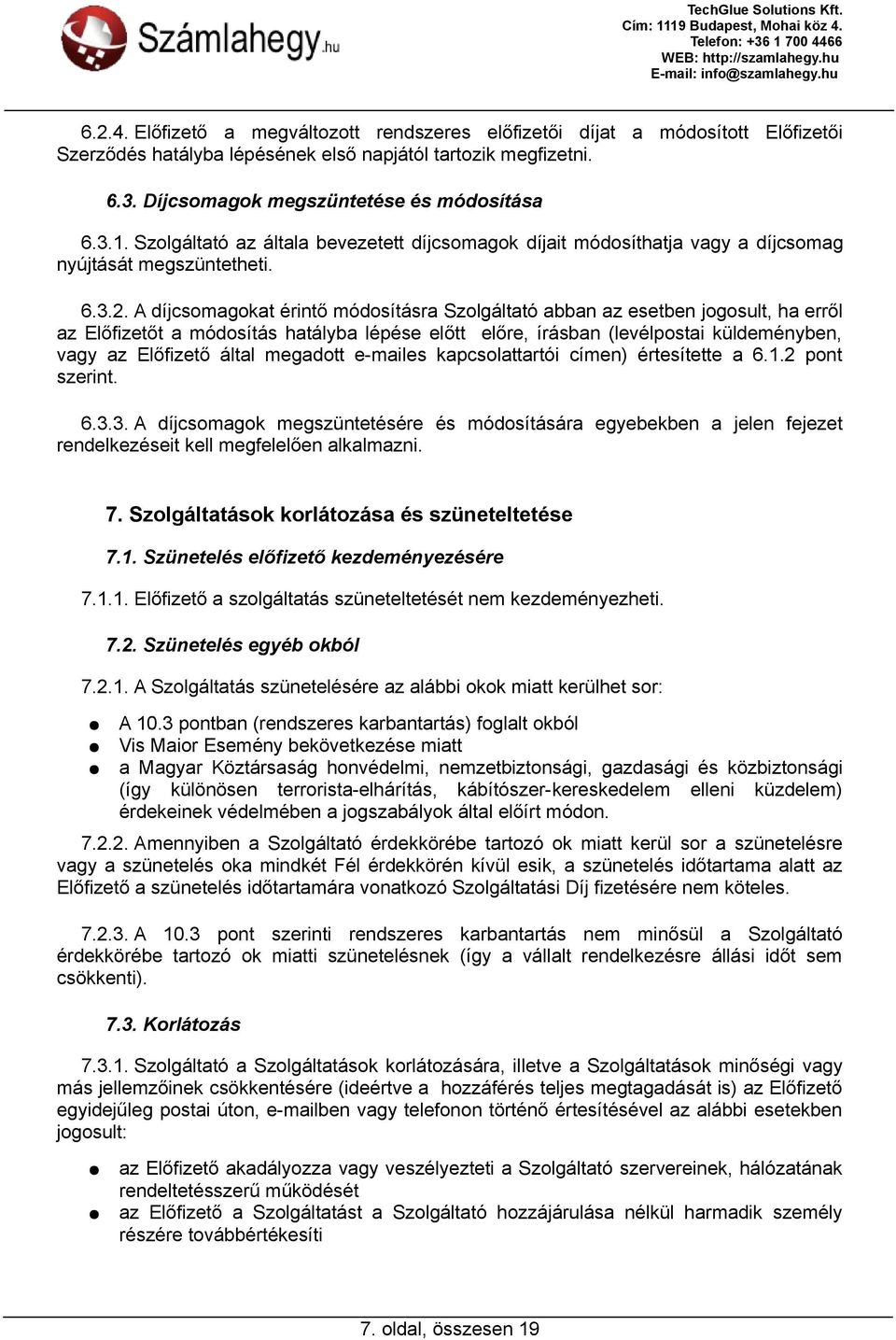 Számlahegy.hu

TechGlue Solutions Kft.
Cím: 1119 Budapest, Mohai köz 4.
Telefon: +36 1 700 4466
WEB: http://szamlahegy.hu
E-mail: info@szamlahegy.hu

6.2.4. Előfizető a megváltozott rendszeres előfizetői díjat a módosított Előfizetői Szerződés hatályba lépésének első napjától tartozik megfizetni.

6.3. Díjcsomagok megszüntetése és módosítása

6.3.1. Szolgáltató az általa bevezetett díjcsomagok díjait módosíthatja vagy a díjcsomag nyújtását megszüntetheti.

6.3.2. A díjcsomagokat érintő módosításra Szolgáltató abban az esetben jogosult, ha erről az Előfizetőt a módosítás hatályba lépése előtt előre, írásban (levélpostai küldeményben, vagy az Előfizető által megadott e-mailes kapcsolattartói címen) értesítette a 6.1.2 pont szerint.

6.3.3. A díjcsomagok megszüntetésére és módosítására egyebekben a jelen fejezet rendelkezéseit kell megfelelően alkalmazni.

7. Szolgáltatások korlátozása és szüneteltetése

7.1. Szünetelés előfizető kezdeményezésére

7.1.1. Előfizető a szolgáltatás szüneteltetését nem kezdeményezheti.

7.2. Szünetelés egyéb okból

7.2.1. A Szolgáltatás szünetelésére az alábbi okok miatt kerülhet sor:

● A 10.3 pontban (rendszeres karbantartás) foglalt okból
● Vis Maior Esemény bekövetkezése miatt
● a Magyar Köztársaság honvédelmi, nemzetbiztonsági, gazdasági és közbiztonsági (így különösen terrorista-elhárítás, kábítószer-kereskedelem elleni küzdelem) érdekeinek védelmében a jogszabályok által előírt módon.

7.2.2. Amennyiben a Szolgáltató érdekkörébe tartozó ok miatt kerül sor a szünetelésre vagy a szünetelés oka mindkét Fél érdekkörén kívül esik, a szünetelés időtartama alatt az Előfizető a szünetelés időtartamára vonatkozó Szolgáltatási Díj fizetésére nem köteles.

7.2.3. A 10.3 pont szerinti rendszeres karbantartás nem minősül a Szolgáltató érdekkörébe tartozó ok miatti szünetelésnek (így a vállalt rendelkezésre állási időt sem csökkenti).

7.3. Korlátozás

7.3.1. Szolgáltató a Szolgáltatások korlátozására, illetve a Szolgáltatások minőségi vagy más jellemzőinek csökkentésére (ideértve a hozzáférés teljes megtagadását is) az Előfizető egyidejűleg postai úton, e-mailben vagy telefonon történő értesítésével az alábbi esetekben jogosult:

● az Előfizető akadályozza vagy veszélyezteti a Szolgáltató szervereinek, hálózatának rendeltetésszerű működését
● az Előfizető a Szolgáltatást a Szolgáltató hozzájárulása nélkül harmadik személy részére továbbértékesíti

7. oldal, összesen 19